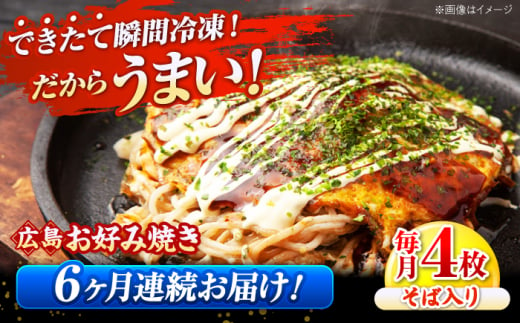 ※画像はイメージ

できたて瞬間冷凍！
だからうまい！

広島お好み焼き

6ヶ月連続お届け！

毎月4枚
そば入り